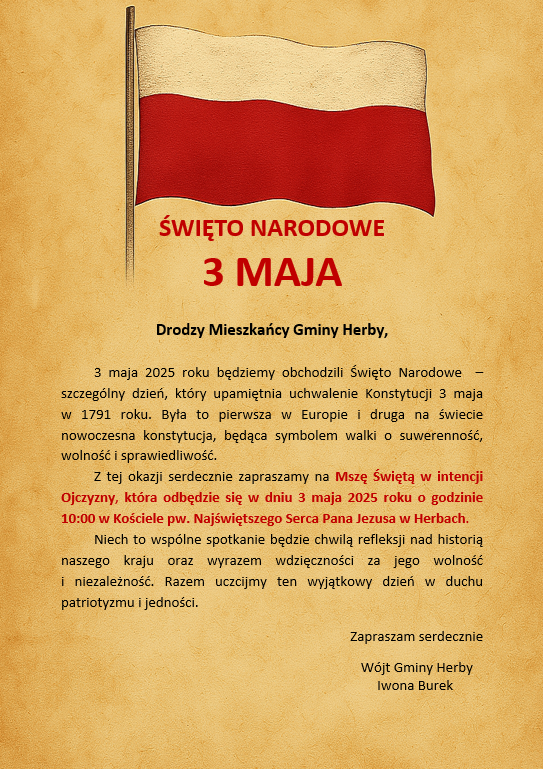 ŚWIĘTO NARODOWE
3 MAJA

Drodzy Mieszkańcy Gminy Herby,

3 maja 2025 roku będziemy obchodzili Święto Narodowe – szczególny dzień, który upamiętnia uchwalenie Konstytucji 3 maja w 1791 roku. Była to pierwsza w Europie i druga na świecie nowoczesna konstytucja, będąca symbolem walki o suwerenność, wolność i sprawiedliwość.

Z tej okazji serdecznie zapraszamy na Mszę Świętą w intencji Ojczyzny, która odbędzie się w dniu 3 maja 2025 roku o godzinie 10:00 w Kościele pw. Najświętszego Serca Pana Jezusa w Herbach.

Niech to wspólne spotkanie będzie chwilą refleksji nad historią naszego kraju oraz wyrazem wdzięczności za jego wolność i niezależność. Razem uczcijmy ten wyjątkowy dzień w duchu patriotyzmu i jedności.

Zapraszam serdecznie

Wójt Gminy Herby
Iwona Burek